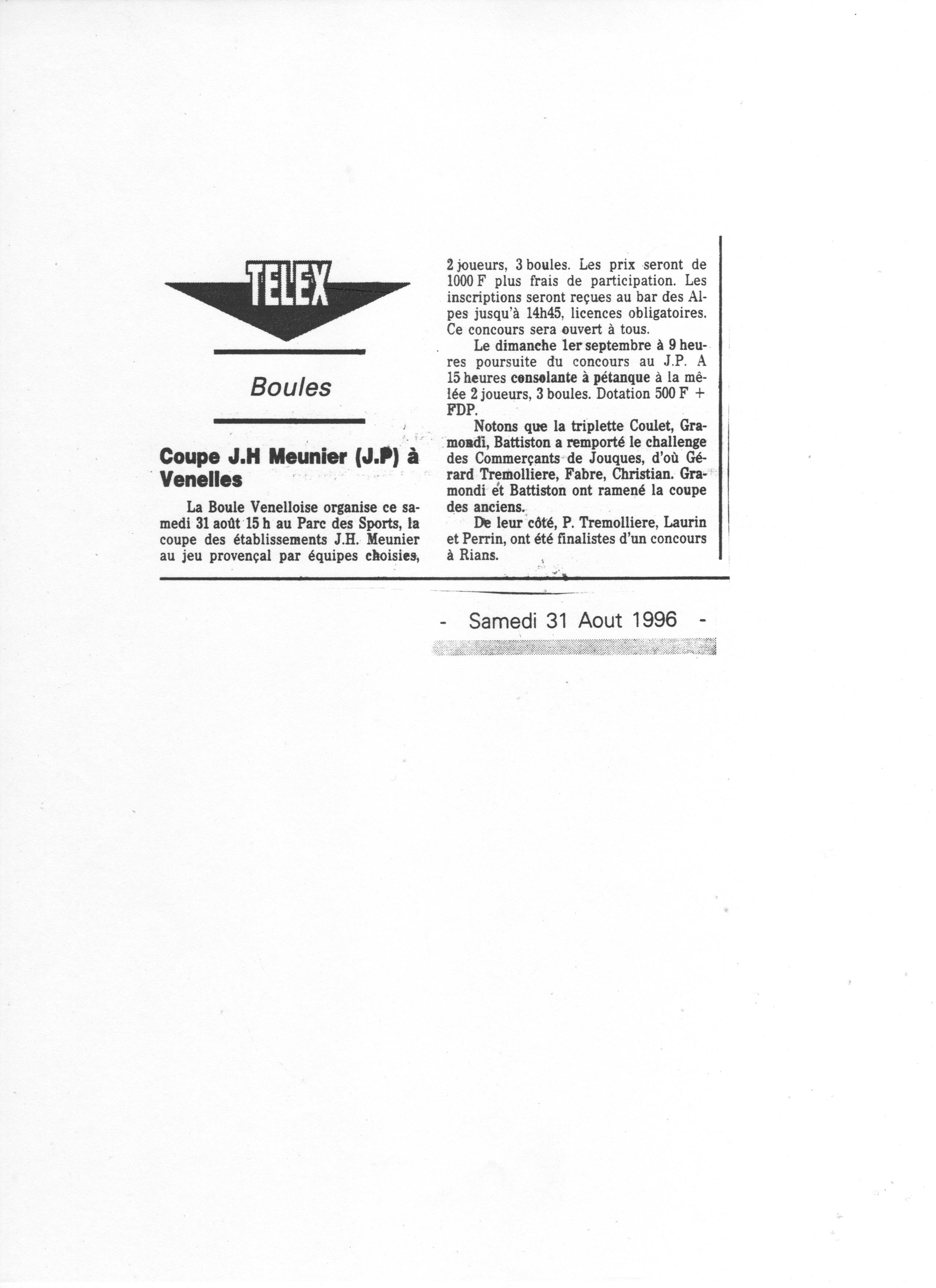 TELEX

Boules

Coupe J.H Meunier (J.P) à Venelles

La Boule Venelloise organise ce samedi 31 août 15 h au Parc des Sports, la coupe des établissements J.H. Meunier au jeu provençal par équipes choisies, 2 joueurs, 3 boules. Les prix seront de 1000 F plus frais de participation. Les inscriptions seront reçues au bar des Alpes jusqu'à 14h45, licences obligatoires. Ce concours sera ouvert à tous.

Le dimanche 1er septembre à 9 heures poursuite du concours au J.P. A 15 heures consolante à pétanque à la mêlée 2 joueurs, 3 boules. Dotation 500 F + FDP.

Notons que la triplette Coulet, Gramondi, Battiston a remporté le challenge des Commerçants de Jouques, d'où Gérard Tremolliere, Fabre, Christian. Gramondi et Battiston ont ramené la coupe des anciens.

De leur côté, P. Tremolliere, Laurin et Perrin, ont été finalistes d'un concours à Rians.

- Samedi 31 Aout 1996 -